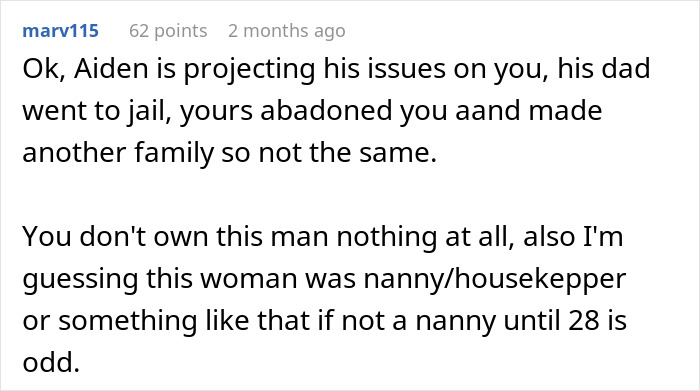 marv115 62 points 2 months ago

Ok, Aiden is projecting his issues on you, his dad went to jail, yours abadoned you aand made another family so not the same.

You don't own this man nothing at all, also I'm guessing this woman was nanny/housekepper or something like that if not a nanny until 28 is odd.